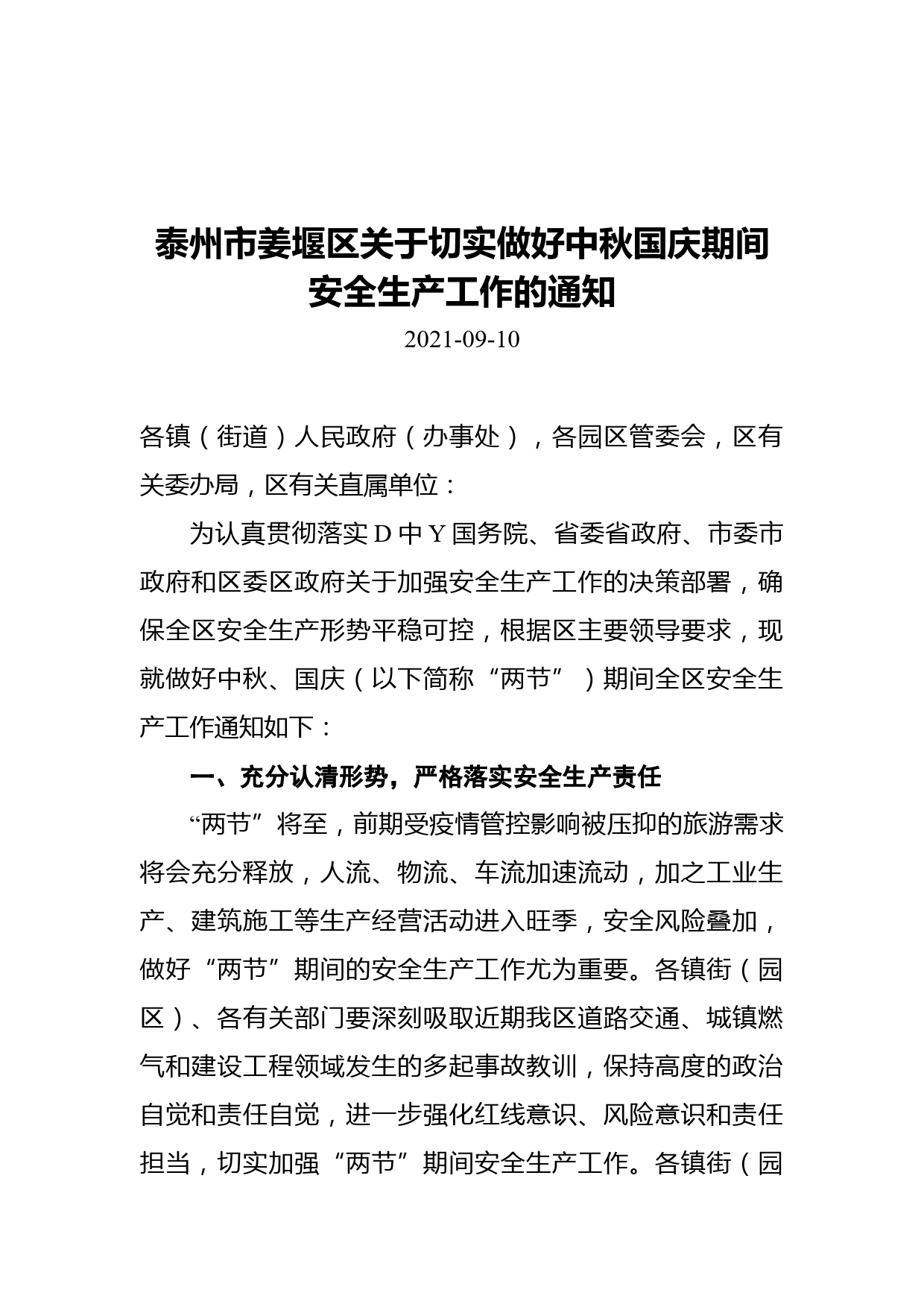 泰州市姜堰区关于切实做好中秋国庆期间安全生产工作的通知

2021-09-10

各镇（街道）人民政府（办事处），各园区管委会，区有关委办局，区有关直属单位：

为认真贯彻落实 D 中 Y 国务院、省委省政府、市委市政府和区委区政府关于加强安全生产工作的决策部署，确保全区安全生产形势平稳可控，根据区主要领导要求，现就做好中秋、国庆（以下简称“两节”）期间全区安全生产工作通知如下：

一、充分认清形势，严格落实安全生产责任

“两节”将至，前期受疫情管控影响被压抑的旅游需求将会充分释放，人流、物流、车流加速流动，加之工业生产、建筑施工等生产经营活动进入旺季，安全风险叠加，做好“两节”期间的安全生产工作尤为重要。各镇街（园区）、各有关部门要深刻吸取近期我区道路交通、城镇燃气和建设工程领域发生的多起事故教训，保持高度的政治自觉和责任自觉，进一步强化红线意识、风险意识和责任担当，切实加强“两节”期间安全生产工作。各镇街（园